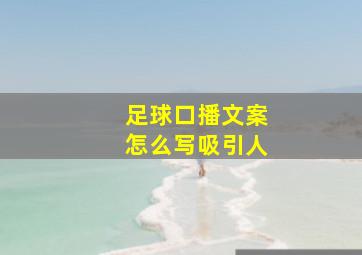 足球口播文案
怎么写吸引人